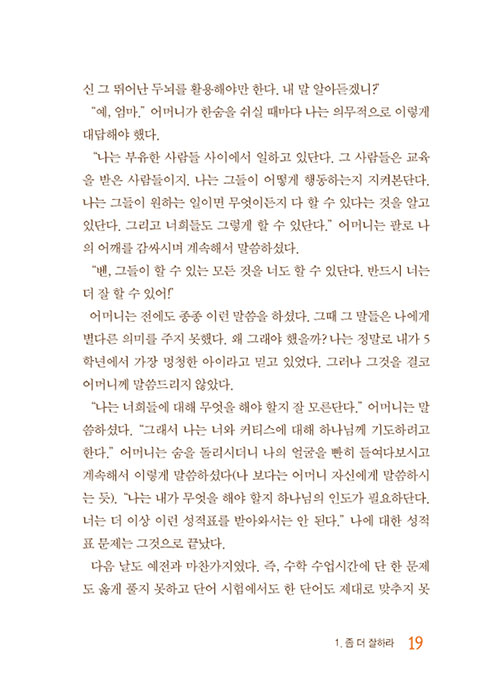 신 그 뛰어난 두뇌를 활용해야만 한다. 내 말 알아듣겠니?"

"예, 엄마." 어머니가 한숨을 쉬실 때마다 나는 의무적으로 이렇게 대답해야 했다.

"나는 부유한 사람들 사이에서 일하고 있단다. 그 사람들은 교육을 받은 사람들이지. 나는 그들이 어떻게 행동하는지 지켜본단다. 나는 그들이 원하는 일이면 무엇이든지 다 할 수 있다는 것을 알고 있단다. 그리고 너희들도 그렇게 할 수 있단다." 어머니는 팔로 나의 어깨를 감싸시며 계속해서 말씀하셨다.

"벤, 그들이 할 수 있는 모든 것을 너도 할 수 있단다. 반드시 너는 더 잘 할 수 있어!"

어머니는 전에도 종종 이런 말씀을 하셨다. 그때 그 말들은 나에게 별다른 의미를 주지 못했다. 왜 그래야 했을까? 나는 정말로 내가 5학년에서 가장 멍청한 아이라고 믿고 있었다. 그러나 그것을 결코 어머니께 말씀드리지 않았다.

"나는 너희들에 대해 무엇을 해야 할지 잘 모른단다." 어머니는 말씀하셨다. "그래서 나는 너와 커티스에 대해 하나님께 기도하려고 한다." 어머니는 숨을 돌리시더니 나의 얼굴을 빤히 들여다보시고 계속해서 이렇게 말씀하셨다(나 보다는 어머니 자신에게 말씀하시는 듯). "나는 내가 무엇을 해야 할지 하나님의 인도가 필요하단다. 너는 더 이상 이런 성적표를 받아와서는 안 된다." 나에 대한 성적표 문제는 그것으로 끝났다.

다음 날도 예전과 마찬가지였다. 즉, 수학 수업시간에 단 한 문제도 옳게 풀지 못하고 단어 시험에서도 한 단어도 제대로 맞추지 못

1. 좀 더 잘하라 19